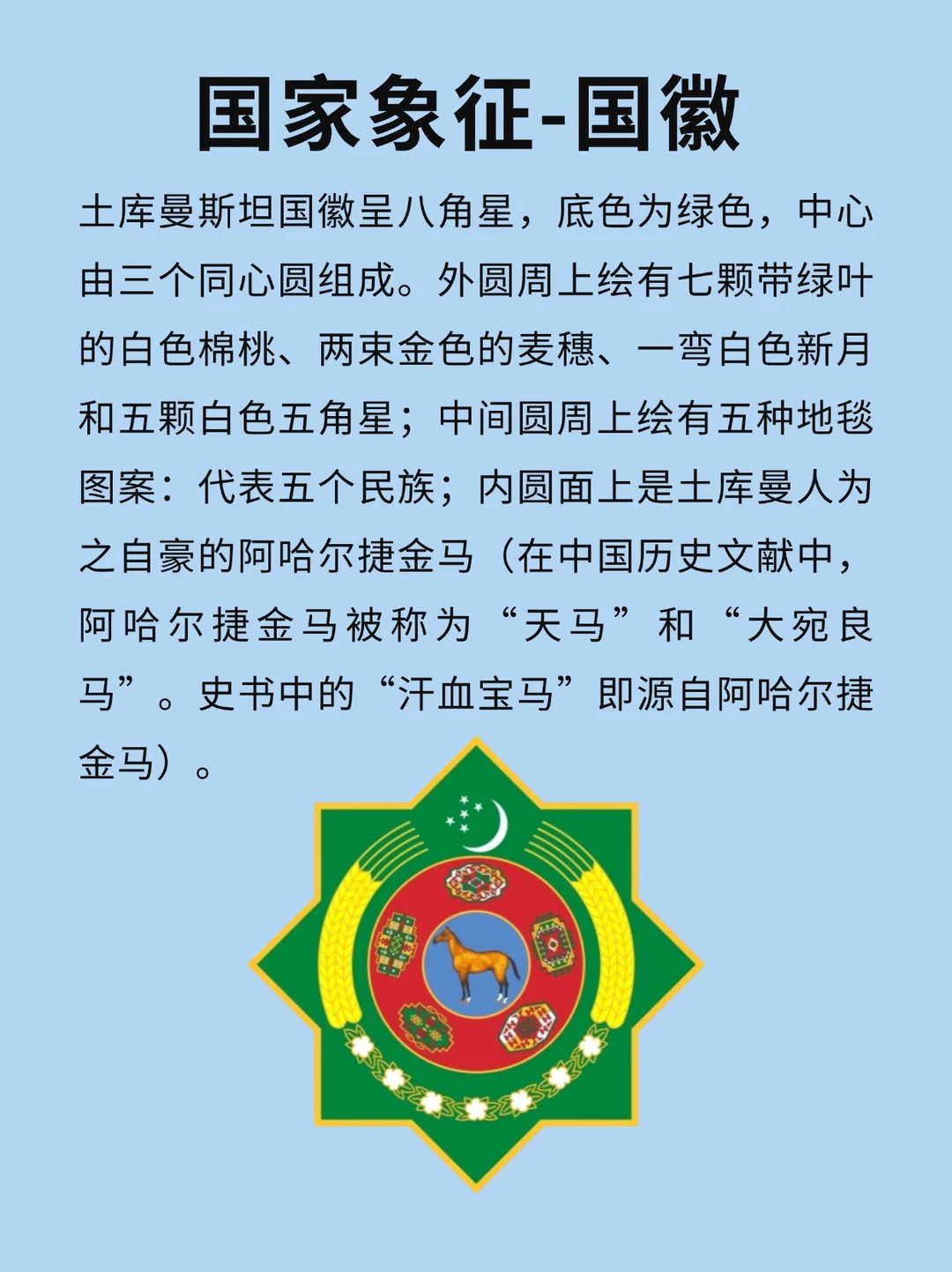 国家象征-国徽

土库曼斯坦国徽呈八角星，底色为绿色，中心由三个同心圆组成。外圆周上绘有七颗带绿叶的白色棉桃、两束金色的麦穗、一弯白色新月和五颗白色五角星；中间圆周上绘有五种地毯图案：代表五个民族；内圆面上是土库曼人为之自豪的阿哈尔捷金马（在中国历史文献中，阿哈尔捷金马被称为“天马”和“大宛良马”。史书中的“汗血宝马”即源自阿哈尔捷金马）。